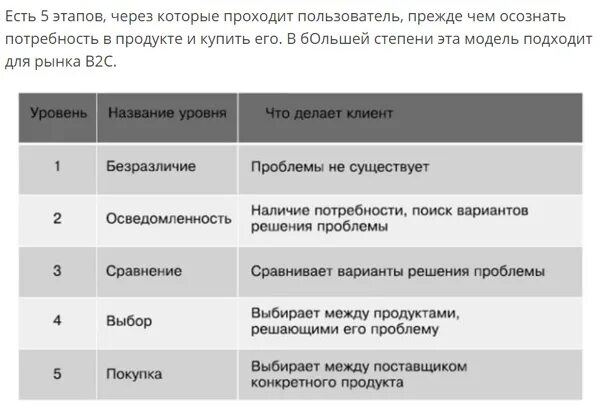 Есть 5 этапов, через которые проходит пользователь, прежде чем осознать потребность в продукте и купить его. В бОльшей степени эта модель подходит для рынка B2C.

| Уровень | Название уровня | Что делает клиент |
|---|---|---|
| 1 | Безразличие | Проблемы не существует |
| 2 | Осведомленность | Наличие потребности, поиск вариантов решения проблемы |
| 3 | Сравнение | Сравнивает варианты решения проблемы |
| 4 | Выбор | Выбирает между продуктами, решающими его проблему |
| 5 | Покупка | Выбирает между поставщиком конкретного продукта |